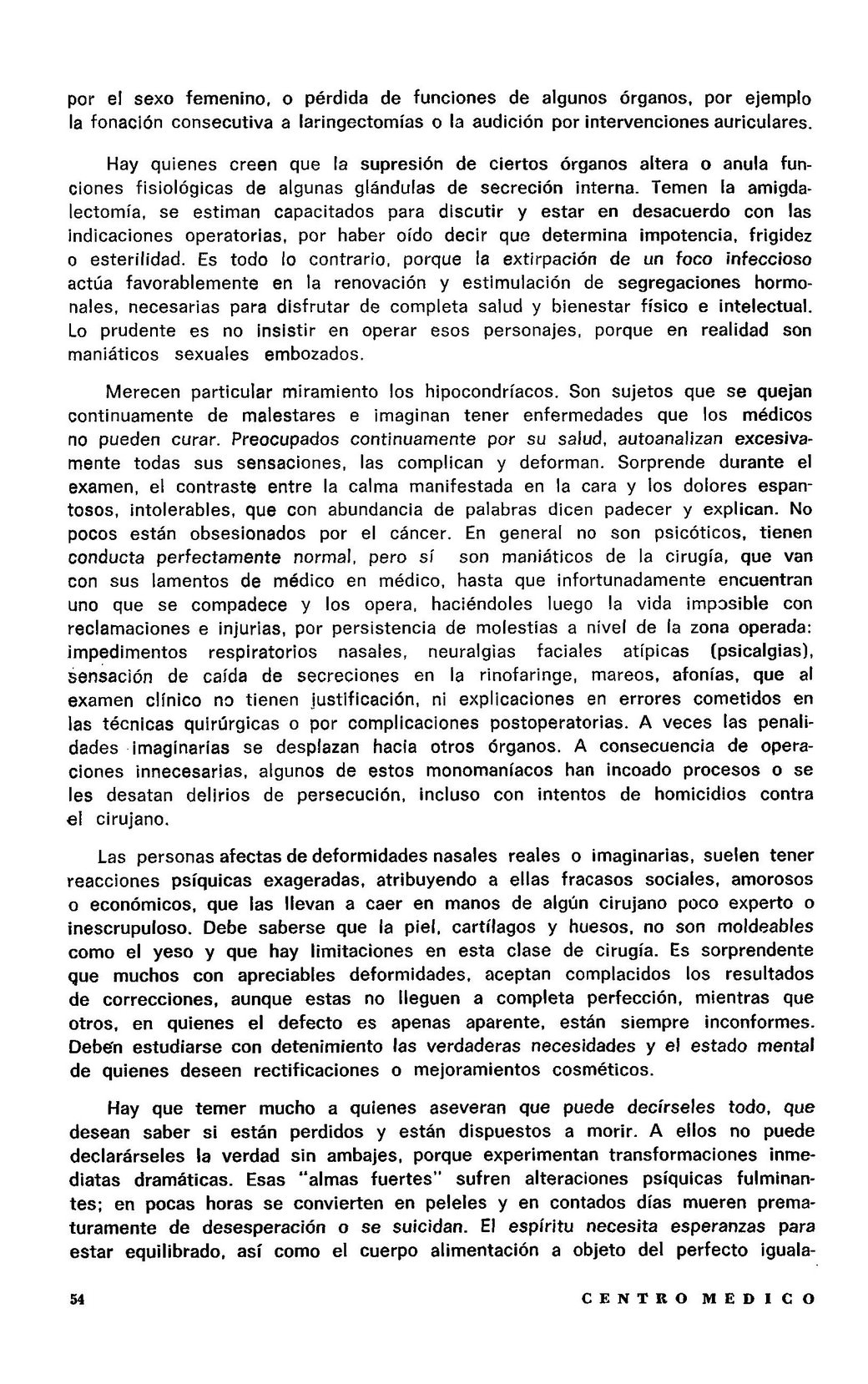 por el sexo femenino, o pérdida de funciones de algunos órganos, por ejemplo la fonación consecutiva a laringectomías o la audición por intervenciones auriculares.

Hay quienes creen que la supresión de ciertos órganos altera o anula funciones fisiológicas de algunas glándulas de secreción interna. Temen la amigdalectomía, se estiman capacitados para discutir y estar en desacuerdo con las indicaciones operatorias, por haber oído decir que determina impotencia, frigidez o esterilidad. Es todo lo contrario, porque la extirpación de un foco infeccioso actúa favorablemente en la renovación y estimulación de segregaciones hormonales, necesarias para disfrutar de completa salud y bienestar físico e intelectual. Lo prudente es no insistir en operar esos personajes, porque en realidad son maniáticos sexuales embozados.

Merecen particular miramiento los hipocondríacos. Son sujetos que se quejan continuamente de malestares e imaginan tener enfermedades que los médicos no pueden curar. Preocupados continuamente por su salud, autoanalizan excesivamente todas sus sensaciones, las complican y deforman. Sorprende durante el examen, el contraste entre la calma manifestada en la cara y los dolores espantosos, intolerables, que con abundancia de palabras dicen padecer y explican. No pocos están obsesionados por el cáncer. En general no son psicóticos, tienen conducta perfectamente normal, pero sí son maniáticos de la cirugía, que van con sus lamentos de médico en médico, hasta que infortunadamente encuentran uno que se compadece y los opera, haciéndoles luego la vida imposible con reclamaciones e injurias, por persistencia de molestias a nivel de la zona operada: impedimentos respiratorios nasales, neuralgias faciales atípicas (psicalgias), sensación de caída de secreciones en la rinofaringe, mareos, afonías, que al examen clínico no tienen justificación, ni explicaciones en errores cometidos en las técnicas quirúrgicas o por complicaciones postoperatorias. A veces las penalidades imaginarias se desplazan hacia otros órganos. A consecuencia de operaciones innecesarias, algunos de estos monomaníacos han incoado procesos o se les desatan delirios de persecución, incluso con intentos de homicidios contra el cirujano.

Las personas afectas de deformidades nasales reales o imaginarias, suelen tener reacciones psíquicas exageradas, atribuyendo a ellas fracasos sociales, amorosos o económicos, que las llevan a caer en manos de algún cirujano poco experto o inescrupuloso. Debe saberse que la piel, cartílagos y huesos, no son moldeables como el yeso y que hay limitaciones en esta clase de cirugía. Es sorprendente que muchos con apreciables deformidades, aceptan complacidos los resultados de correcciones, aunque estas no lleguen a completa perfección, mientras que otros, en quienes el defecto es apenas aparente, están siempre inconformes. Deben estudiarse con detenimiento las verdaderas necesidades y el estado mental de quienes deseen rectificaciones o mejoramientos cosméticos.

Hay que temer mucho a quienes aseveran que puede decírseles todo, que desean saber si están perdidos y están dispuestos a morir. A ellos no puede declarárseles la verdad sin ambajes, porque experimentan transformaciones inmediatas dramáticas. Esas "almas fuertes" sufren alteraciones psíquicas fulminantes; en pocas horas se convierten en peleles y en contados días mueren prematuramente de desesperación o se suicidan. El espíritu necesita esperanzas para estar equilibrado, así como el cuerpo alimentación a objeto del perfecto iguala-

54 CENTRO MEDICO